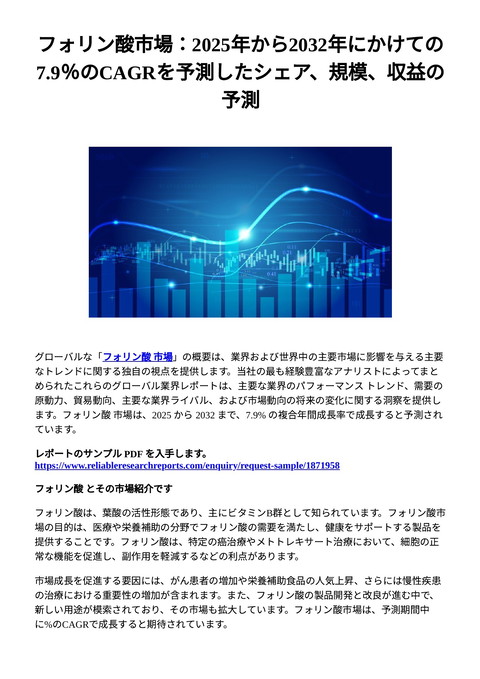 フォリン酸市場：2025年から2032年にかけての7.9%のCAGRを予測したシェア、規模、収益の予測

グローバルな「フォリン酸 市場」の概要は、業界および世界中の主要市場に影響を与える主要なトレンドに関する独自の視点を提供します。当社の最も経験豊富なアナリストによってまとめられたこれらのグローバル業界レポートは、主要な業界のパフォーマンス トレンド、需要の原動力、貿易動向、主要な業界ライバル、および市場動向の将来の変化に関する洞察を提供します。フォリン酸 市場は、2025 から 2032 まで、7.9% の複合年間成長率で成長すると予測されています。

レポートのサンプル PDF を入手します。
https://www.reliableresearchreports.com/enquiry/request-sample/1871958

フォリン酸 とその市場紹介です

フォリン酸は、葉酸の活性形態であり、主にビタミンB群として知られています。フォリン酸市場の目的は、医療や栄養補助の分野でフォリン酸の需要を満たし、健康をサポートする製品を提供することです。フォリン酸は、特定の癌治療やメトトレキサート治療において、細胞の正常な機能を促進し、副作用を軽減するなどの利点があります。

市場成長を促進する要因には、がん患者の増加や栄養補助食品の人気上昇、さらには慢性疾患の治療における重要性の増加が含まれます。また、フォリン酸の製品開発と改良が進む中で、新しい用途が模索されており、その市場も拡大しています。フォリン酸市場は、予測期間中に%のCAGRで成長すると期待されています。